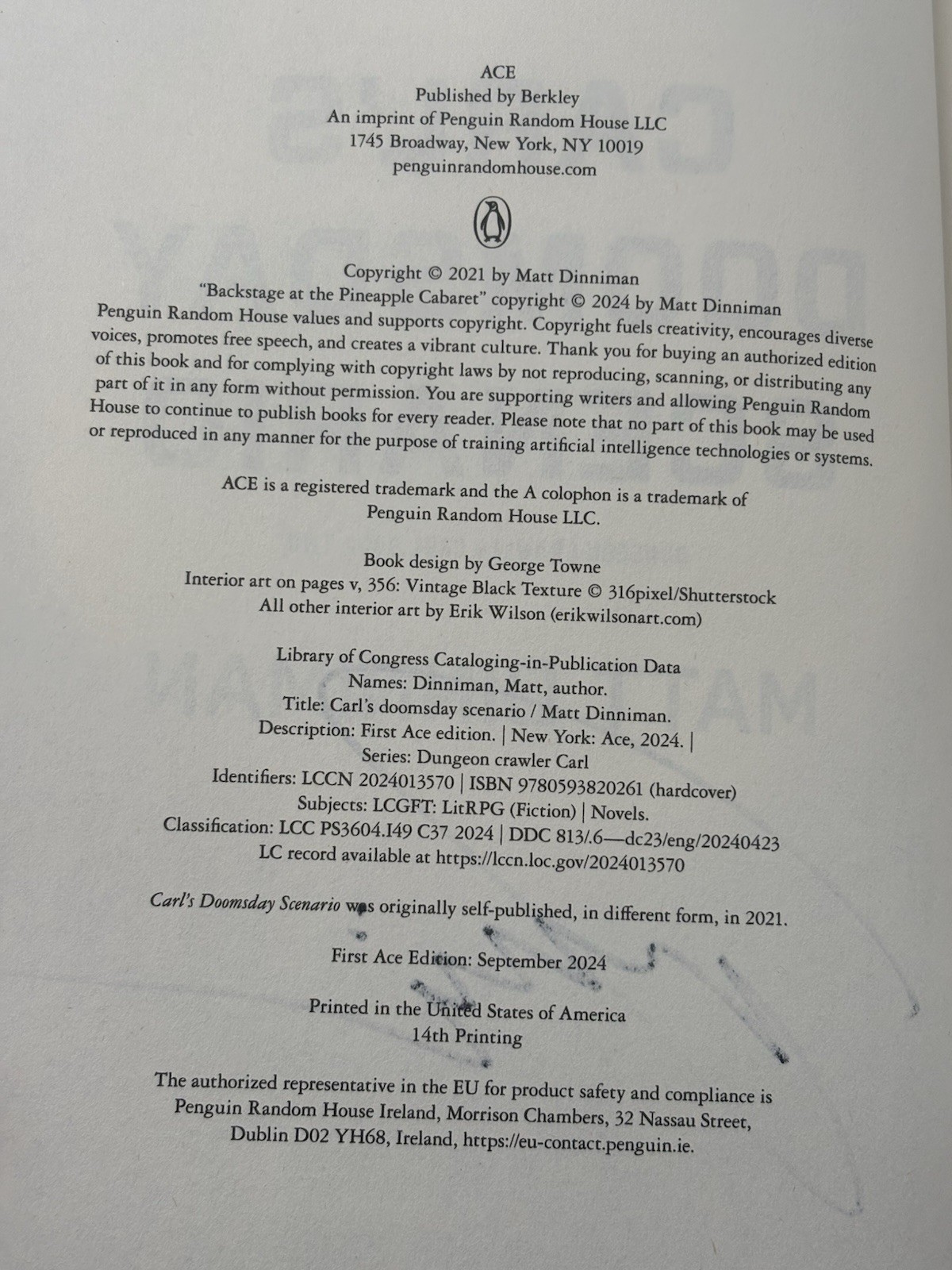 ACE
Published by Berkley
An imprint of Penguin Random House LLC
1745 Broadway, New York, NY 10019
penguinrandomhouse.com

Copyright © 2021 by Matt Dinniman
"Backstage at the Pineapple Cabaret" copyright © 2024 by Matt Dinniman

Penguin Random House values and supports copyright. Copyright fuels creativity, encourages diverse voices, promotes free speech, and creates a vibrant culture. Thank you for buying an authorized edition of this book and for complying with copyright laws by not reproducing, scanning, or distributing any part of it in any form without permission. You are supporting writers and allowing Penguin Random House to continue to publish books for every reader. Please note that no part of this book may be used or reproduced in any manner for the purpose of training artificial intelligence technologies or systems.

ACE is a registered trademark and the A colophon is a trademark of Penguin Random House LLC.

Book design by George Towne
Interior art on pages v, 356: Vintage Black Texture © 316pixel/Shutterstock
All other interior art by Erik Wilson (erikwilsonart.com)

Library of Congress Cataloging-in-Publication Data
Names: Dinniman, Matt, author.
Title: Carl's doomsday scenario / Matt Dinniman.
Description: First Ace edition. | New York: Ace, 2024. |
Series: Dungeon crawler Carl
Identifiers: LCCN 2024013570 | ISBN 9780593820261 (hardcover)
Subjects: LCGFT: LitRPG (Fiction) | Novels.
Classification: LCC PS3604.I49 C37 2024 | DDC 813/.6—dc23/eng/20240423
LC record available at https://lccn.loc.gov/2024013570

Carl's Doomsday Scenario was originally self-published, in different form, in 2021.

First Ace Edition: September 2024

Printed in the United States of America
14th Printing

The authorized representative in the EU for product safety and compliance is Penguin Random House Ireland, Morrison Chambers, 32 Nassau Street, Dublin D02 YH68, Ireland, https://eu-contact.penguin.ie.